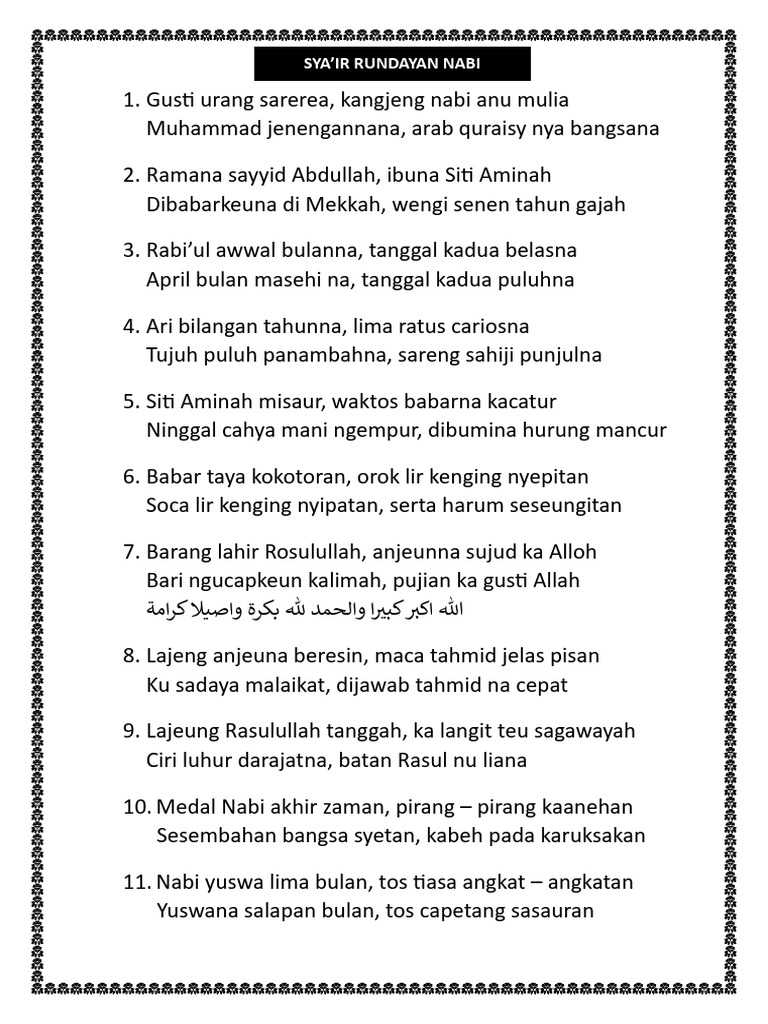 SYA'IR RUNDAYAN NABI

1. Gusti urang sarerea, kangjeng nabi anu mulia
Muhammad jenengannana, arab quraisy nya bangsana

2. Ramana sayyid Abdullah, ibuna Siti Aminah
Dibabarkeuna di Mekkah, wengi senen tahun gajah

3. Rabi'ul awwal bulanna, tanggal kadua belasna
April bulan masehi na, tanggal kadua puluhna

4. Ari bilangan tahunna, lima ratus cariosna
Tujuh puluh panambahna, sareng sahiji punjulna

5. Siti Aminah misaur, waktos babarna kacatur
Ninggal cahya mani ngempur, dibumina hurung mancur

6. Babar taya kokotoran, orok lir kenging nyepitan
Soca lir kenging nyipatan, serta harum seseungitan

7. Barang lahir Rosulullah, anjeunna sujud ka Alloh
Bari ngucapkeun kalimah, pujian ka gusti Allah
الله اكبر كبيرا والحمد لله بكرة واصيلا كرامة

8. Lajeng anjeuna beresin, maca tahmid jelas pisan
Ku sadaya malaikat, dijawab tahmid na cepat

9. Lajeung Rasulullah tanggah, ka langit teu sagawayah
Ciri luhur darajatna, batan Rasul nu liana

10. Medal Nabi akhir zaman, pirang – pirang kaanehan
Sesembahan bangsa syetan, kabeh pada karuksakan

11. Nabi yuswa lima bulan, tos tiasa angkat – angkatan
Yuswana salapan bulan, tos capetang sasauran